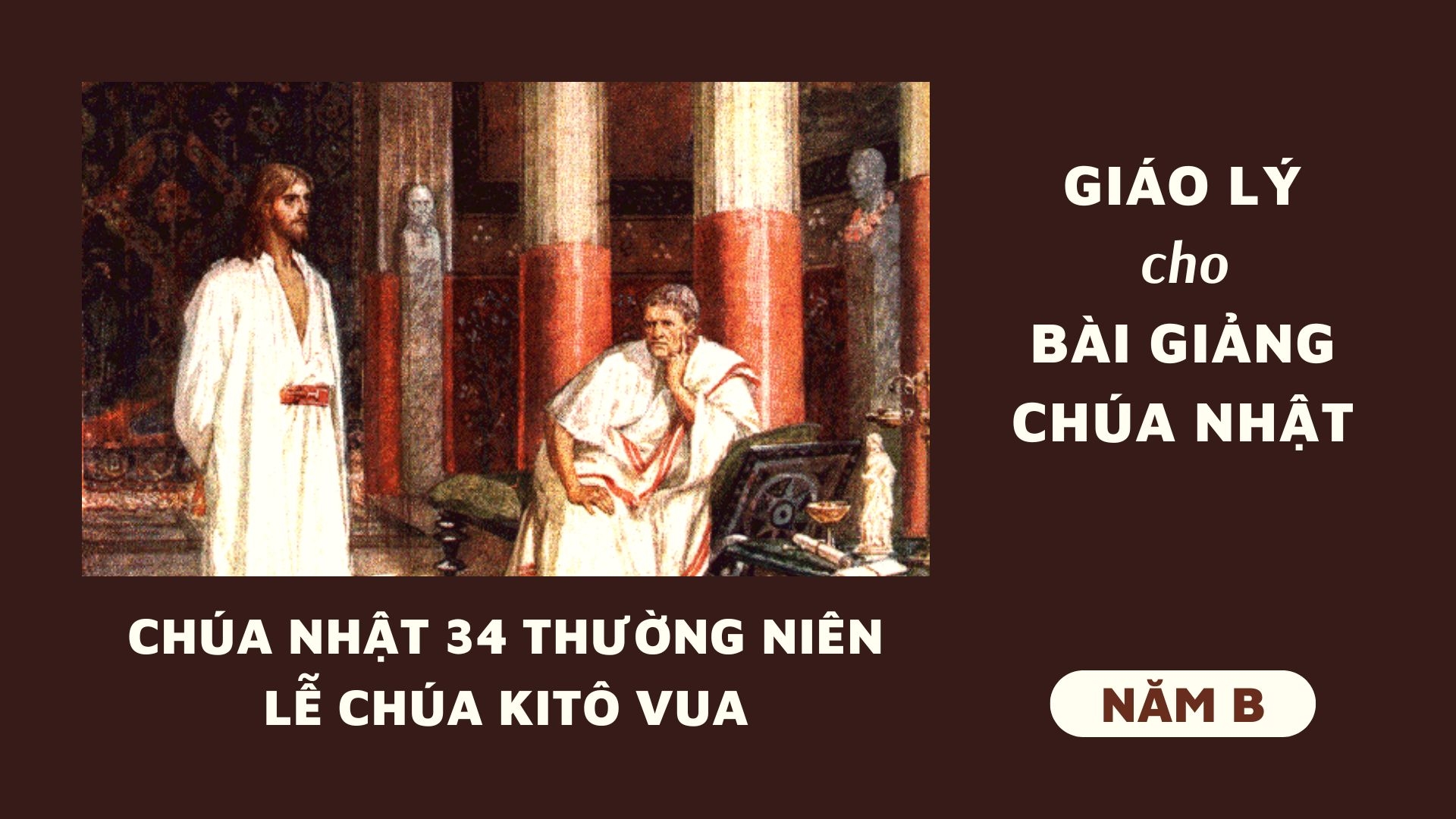 GIÁO LÝ
cho
BÀI GIẢNG
CHÚA NHẬT

CHÚA NHẬT 34 THƯỜNG NIÊN
LỄ CHÚA KITÔ VUA

NĂM B